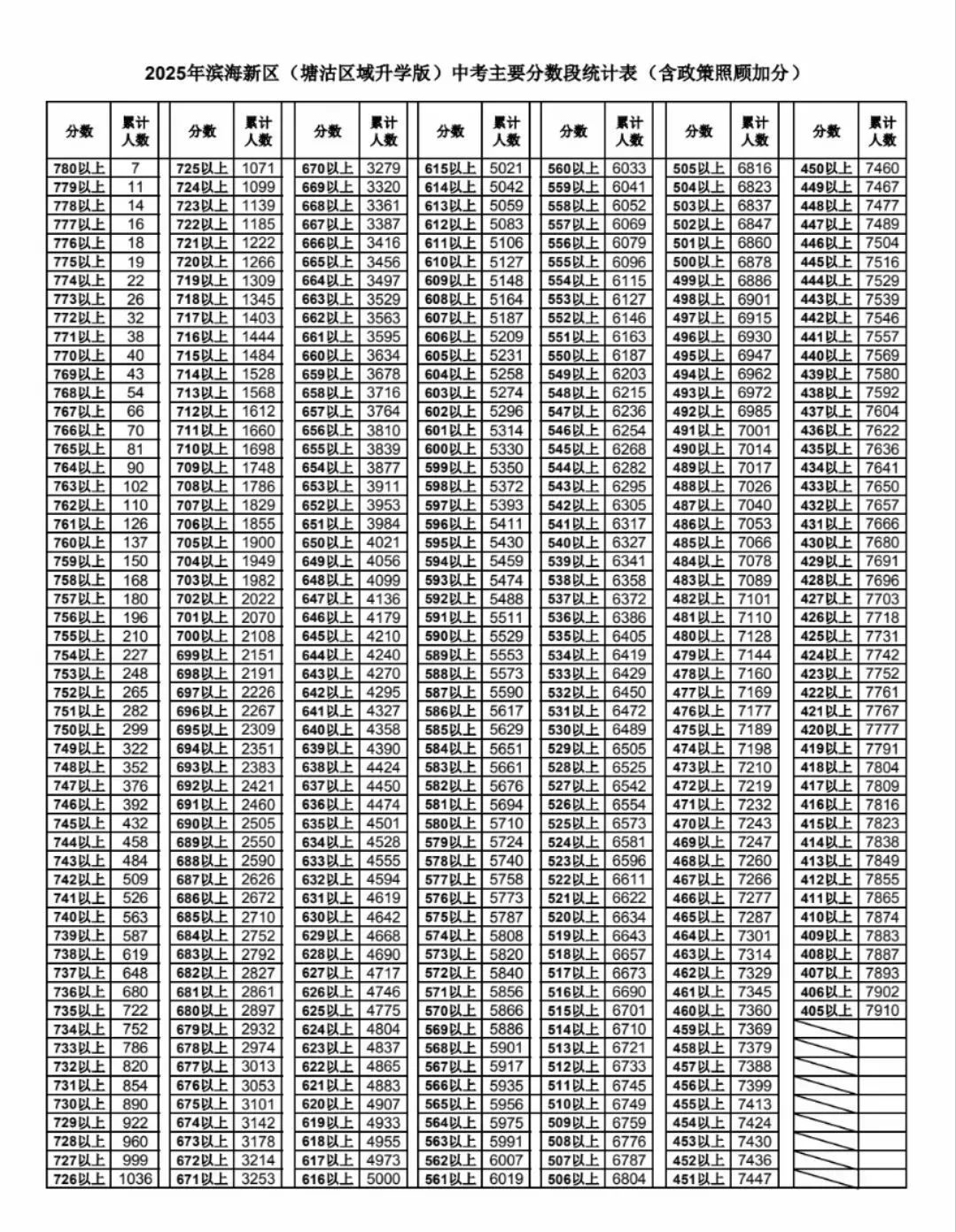 2025年滨海新区（塘沽区域升学版）中考主要分数段统计表（含政策照顾加分）

| 分数 | 累计人数 |
|---|---|
| 780以上 | 7 |
| 779以上 | 11 |
| 778以上 | 14 |
| 777以上 | 16 |
| 776以上 | 18 |
| 775以上 | 19 |
| 774以上 | 22 |
| 773以上 | 26 |
| 772以上 | 32 |
| 771以上 | 38 |
| 770以上 | 40 |
| 769以上 | 43 |
| 768以上 | 54 |
| 767以上 | 66 |
| 766以上 | 70 |
| 765以上 | 81 |
| 764以上 | 90 |
| 763以上 | 102 |
| 762以上 | 110 |
| 761以上 | 126 |
| 760以上 | 137 |
| 759以上 | 150 |
| 758以上 | 168 |
| 757以上 | 180 |
| 756以上 | 196 |
| 755以上 | 210 |
| 754以上 | 227 |
| 753以上 | 248 |
| 752以上 | 265 |
| 751以上 | 282 |
| 750以上 | 299 |
| 749以上 | 322 |
| 748以上 | 352 |
| 747以上 | 376 |
| 746以上 | 392 |
| 745以上 | 432 |
| 744以上 | 458 |
| 743以上 | 484 |
| 742以上 | 509 |
| 741以上 | 526 |
| 740以上 | 563 |
| 739以上 | 587 |
| 738以上 | 619 |
| 737以上 | 648 |
| 736以上 | 680 |
| 735以上 | 722 |
| 734以上 | 752 |
| 733以上 | 786 |
| 732以上 | 820 |
| 731以上 | 854 |
| 730以上 | 890 |
| 729以上 | 922 |
| 728以上 | 960 |
| 727以上 | 999 |
| 726以上 | 1036 |

| 分数 | 累计人数 |
|---|---|
| 725以上 | 1071 |
| 724以上 | 1099 |
| 723以上 | 1139 |
| 722以上 | 1185 |
| 721以上 | 1222 |
| 720以上 | 1266 |
| 719以上 | 1309 |
| 718以上 | 1345 |
| 717以上 | 1403 |
| 716以上 | 1444 |
| 715以上 | 1484 |
| 714以上 | 1528 |
| 713以上 | 1568 |
| 712以上 | 1612 |
| 711以上 | 1660 |
| 710以上 | 1698 |
| 709以上 | 1748 |
| 708以上 | 1786 |
| 707以上 | 1829 |
| 706以上 | 1855 |
| 705以上 | 1900 |
| 704以上 | 1949 |
| 703以上 | 1982 |
| 702以上 | 2022 |
| 701以上 | 2070 |
| 700以上 | 2108 |
| 699以上 | 2151 |
| 698以上 | 2191 |
| 697以上 | 2226 |
| 696以上 | 2267 |
| 695以上 | 2309 |
| 694以上 | 2351 |
| 693以上 | 2383 |
| 692以上 | 2421 |
| 691以上 | 2460 |
| 690以上 | 2505 |
| 689以上 | 2550 |
| 688以上 | 2590 |
| 687以上 | 2626 |
| 686以上 | 2672 |
| 685以上 | 2710 |
| 684以上 | 2752 |
| 683以上 | 2792 |
| 682以上 | 2827 |
| 681以上 | 2861 |
| 680以上 | 2897 |
| 679以上 | 2932 |
| 678以上 | 2974 |
| 677以上 | 3013 |
| 676以上 | 3053 |
| 675以上 | 3101 |
| 674以上 | 3142 |
| 673以上 | 3178 |
| 672以上 | 3214 |
| 671以上 | 3253 |

| 分数 | 累计人数 |
|---|---|
| 670以上 | 3279 |
| 669以上 | 3320 |
| 668以上 | 3361 |
| 667以上 | 3387 |
| 666以上 | 3416 |
| 665以上 | 3456 |
| 664以上 | 3497 |
| 663以上 | 3529 |
| 662以上 | 3563 |
| 661以上 | 3595 |
| 660以上 | 3634 |
| 659以上 | 3678 |
| 658以上 | 3716 |
| 657以上 | 3764 |
| 656以上 | 3810 |
| 655以上 | 3839 |
| 654以上 | 3877 |
| 653以上 | 3911 |
| 652以上 | 3953 |
| 651以上 | 3984 |
| 650以上 | 4021 |
| 649以上 | 4056 |
| 648以上 | 4099 |
| 647以上 | 4136 |
| 646以上 | 4179 |
| 645以上 | 4210 |
| 644以上 | 4240 |
| 643以上 | 4270 |
| 642以上 | 4295 |
| 641以上 | 4327 |
| 640以上 | 4358 |
| 639以上 | 4390 |
| 638以上 | 4424 |
| 637以上 | 4450 |
| 636以上 | 4474 |
| 635以上 | 4501 |
| 634以上 | 4528 |
| 633以上 | 4555 |
| 632以上 | 4594 |
| 631以上 | 4619 |
| 630以上 | 4642 |
| 629以上 | 4668 |
| 628以上 | 4690 |
| 627以上 | 4717 |
| 626以上 | 4746 |
| 625以上 | 4775 |
| 624以上 | 4804 |
| 623以上 | 4837 |
| 622以上 | 4865 |
| 621以上 | 4883 |
| 620以上 | 4907 |
| 619以上 | 4933 |
| 618以上 | 4955 |
| 617以上 | 4973 |
| 616以上 | 5000 |

| 分数 | 累计人数 |
|---|---|
| 615以上 | 5021 |
| 614以上 | 5042 |
| 613以上 | 5059 |
| 612以上 | 5083 |
| 611以上 | 5106 |
| 610以上 | 5127 |
| 609以上 | 5148 |
| 608以上 | 5164 |
| 607以上 | 5187 |
| 606以上 | 5209 |
| 605以上 | 5231 |
| 604以上 | 5258 |
| 603以上 | 5274 |
| 602以上 | 5296 |
| 601以上 | 5314 |
| 600以上 | 5330 |
| 599以上 | 5350 |
| 598以上 | 5372 |
| 597以上 | 5393 |
| 596以上 | 5411 |
| 595以上 | 5430 |
| 594以上 | 5459 |
| 593以上 | 5474 |
| 592以上 | 5488 |
| 591以上 | 5511 |
| 590以上 | 5529 |
| 589以上 | 5553 |
| 588以上 | 5573 |
| 587以上 | 5590 |
| 586以上 | 5617 |
| 585以上 | 5629 |
| 584以上 | 5651 |
| 583以上 | 5661 |
| 582以上 | 5676 |
| 581以上 | 5694 |
| 580以上 | 5710 |
| 579以上 | 5724 |
| 578以上 | 5740 |
| 577以上 | 5758 |
| 576以上 | 5773 |
| 575以上 | 5787 |
| 574以上 | 5808 |
| 573以上 | 5820 |
| 572以上 | 5840 |
| 571以上 | 5856 |
| 570以上 | 5866 |
| 569以上 | 5886 |
| 568以上 | 5901 |
| 567以上 | 5917 |
| 566以上 | 5935 |
| 565以上 | 5956 |
| 564以上 | 5975 |
| 563以上 | 5991 |
| 562以上 | 6007 |
| 561以上 | 6019 |

| 分数 | 累计人数 |
|---|---|
| 560以上 | 6033 |
| 559以上 | 6041 |
| 558以上 | 6052 |
| 557以上 | 6069 |
| 556以上 | 6079 |
| 555以上 | 6096 |
| 554以上 | 6115 |
| 553以上 | 6127 |
| 552以上 | 6146 |
| 551以上 | 6163 |
| 550以上 | 6187 |
| 549以上 | 6203 |
| 548以上 | 6215 |
| 547以上 | 6236 |
| 546以上 | 6254 |
| 545以上 | 6268 |
| 544以上 | 6282 |
| 543以上 | 6295 |
| 542以上 | 6305 |
| 541以上 | 6317 |
| 540以上 | 6327 |
| 539以上 | 6341 |
| 538以上 | 6358 |
| 537以上 | 6372 |
| 536以上 | 6386 |
| 535以上 | 6405 |
| 534以上 | 6419 |
| 533以上 | 6429 |
| 532以上 | 6450 |
| 531以上 | 6472 |
| 530以上 | 6489 |
| 529以上 | 6505 |
| 528以上 | 6525 |
| 527以上 | 6542 |
| 526以上 | 6554 |
| 525以上 | 6573 |
| 524以上 | 6581 |
| 523以上 | 6596 |
| 522以上 | 6611 |
| 521以上 | 6622 |
| 520以上 | 6634 |
| 519以上 | 6643 |
| 518以上 | 6657 |
| 517以上 | 6673 |
| 516以上 | 6690 |
| 515以上 | 6701 |
| 514以上 | 6710 |
| 513以上 | 6721 |
| 512以上 | 6733 |
| 511以上 | 6745 |
| 510以上 | 6749 |
| 509以上 | 6759 |
| 508以上 | 6776 |
| 507以上 | 6787 |
| 506以上 | 6804 |

| 分数 | 累计人数 |
|---|---|
| 505以上 | 6816 |
| 504以上 | 6823 |
| 503以上 | 6837 |
| 502以上 | 6847 |
| 501以上 | 6860 |
| 500以上 | 6878 |
| 499以上 | 6886 |
| 498以上 | 6901 |
| 497以上 | 6915 |
| 496以上 | 6930 |
| 495以上 | 6947 |
| 494以上 | 6962 |
| 493以上 | 6972 |
| 492以上 | 6985 |
| 491以上 | 7001 |
| 490以上 | 7014 |
| 489以上 | 7017 |
| 488以上 | 7026 |
| 487以上 | 7040 |
| 486以上 | 7053 |
| 485以上 | 7066 |
| 484以上 | 7078 |
| 483以上 | 7089 |
| 482以上 | 7101 |
| 481以上 | 7110 |
| 480以上 | 7128 |
| 479以上 | 7144 |
| 478以上 | 7160 |
| 477以上 | 7169 |
| 476以上 | 7177 |
| 475以上 | 7189 |
| 474以上 | 7198 |
| 473以上 | 7210 |
| 472以上 | 7219 |
| 471以上 | 7232 |
| 470以上 | 7243 |
| 469以上 | 7247 |
| 468以上 | 7260 |
| 467以上 | 7266 |
| 466以上 | 7277 |
| 465以上 | 7287 |
| 464以上 | 7301 |
| 463以上 | 7314 |
| 462以上 | 7329 |
| 461以上 | 7345 |
| 460以上 | 7360 |
| 459以上 | 7369 |
| 458以上 | 7379 |
| 457以上 | 7388 |
| 456以上 | 7399 |
| 455以上 | 7413 |
| 454以上 | 7424 |
| 453以上 | 7430 |
| 452以上 | 7436 |
| 451以上 | 7447 |

| 分数 | 累计人数 |
|---|---|
| 450以上 | 7460 |
| 449以上 | 7467 |
| 448以上 | 7477 |
| 447以上 | 7489 |
| 446以上 | 7504 |
| 445以上 | 7516 |
| 444以上 | 7529 |
| 443以上 | 7539 |
| 442以上 | 7546 |
| 441以上 | 7557 |
| 440以上 | 7569 |
| 439以上 | 7580 |
| 438以上 | 7592 |
| 437以上 | 7604 |
| 436以上 | 7622 |
| 435以上 | 7636 |
| 434以上 | 7641 |
| 433以上 | 7650 |
| 432以上 | 7657 |
| 431以上 | 7666 |
| 430以上 | 7680 |
| 429以上 | 7691 |
| 428以上 | 7696 |
| 427以上 | 7703 |
| 426以上 | 7718 |
| 425以上 | 7731 |
| 424以上 | 7742 |
| 423以上 | 7752 |
| 422以上 | 7761 |
| 421以上 | 7767 |
| 420以上 | 7777 |
| 419以上 | 7791 |
| 418以上 | 7804 |
| 417以上 | 7809 |
| 416以上 | 7816 |
| 415以上 | 7823 |
| 414以上 | 7838 |
| 413以上 | 7849 |
| 412以上 | 7855 |
| 411以上 | 7865 |
| 410以上 | 7874 |
| 409以上 | 7883 |
| 408以上 | 7887 |
| 407以上 | 7893 |
| 406以上 | 7902 |
| 405以上 | 7910 |